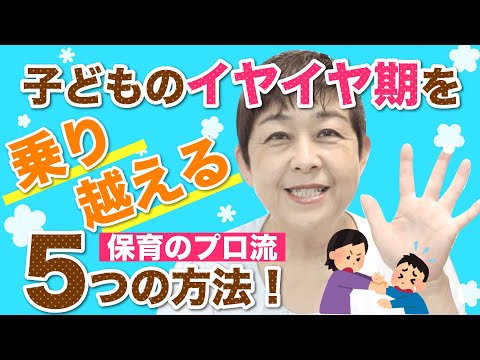 子どものイヤイヤ期を

乗り越える

保育のプロ流

5つの方法！